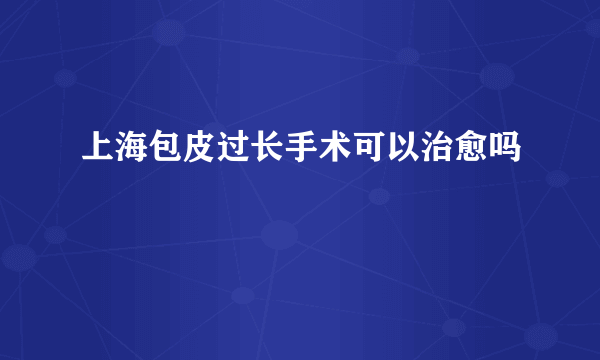 上海包皮过长手术可以治愈吗